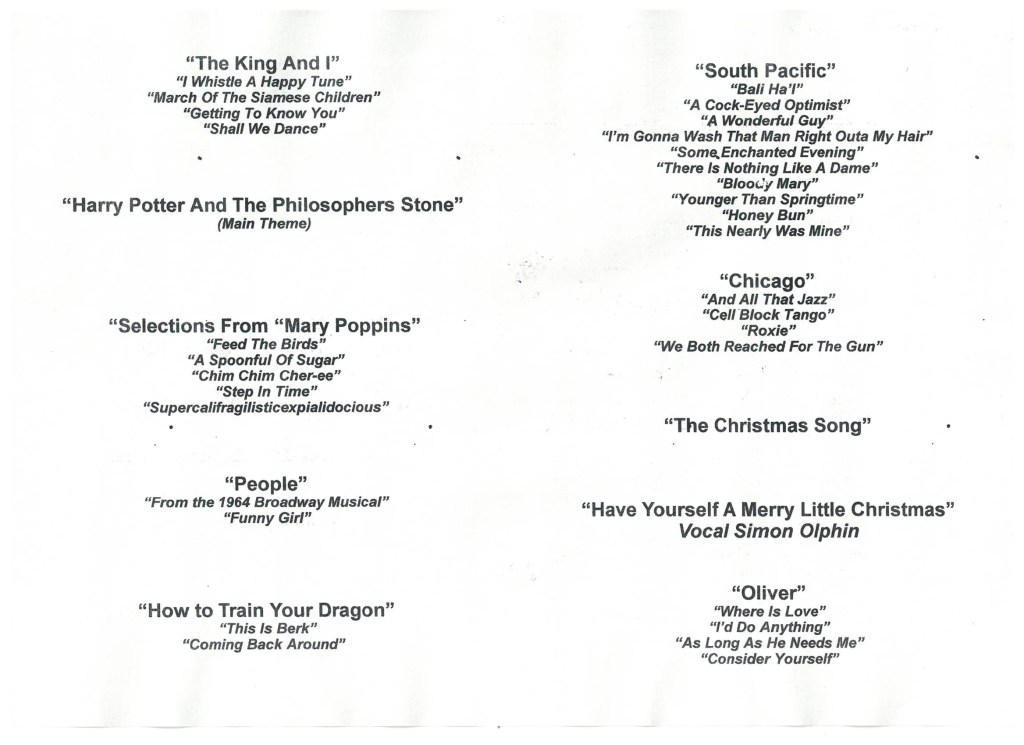 "The King And I"
"I Whistle A Happy Tune"
"March Of The Siamese Children"
"Getting To Know You"
"Shall We Dance"

"Harry Potter And The Philosophers Stone"
(Main Theme)

"Selections From "Mary Poppins"
"Feed The Birds"
"A Spoonful Of Sugar"
"Chim Chim Cher-ee"
"Step In Time"
"Supercalifragilisticexpialidocious"

"People"
"From the 1964 Broadway Musical"
"Funny Girl"

"How to Train Your Dragon"
"This Is Berk"
"Coming Back Around"

"South Pacific"
"Bali Ha'I"
"A Cock-Eyed Optimist"
"A Wonderful Guy"
"I'm Gonna Wash That Man Right Outa My Hair"
"Some Enchanted Evening"
"There Is Nothing Like A Dame"
"Bloody Mary"
"Younger Than Springtime"
"Honey Bun"
"This Nearly Was Mine"

"Chicago"
"And All That Jazz"
"Cell Block Tango"
"Roxie"
"We Both Reached For The Gun"

"The Christmas Song"

"Have Yourself A Merry Little Christmas"
Vocal Simon Olphin

"Oliver"
"Where Is Love"
"I'd Do Anything"
"As Long As He Needs Me"
"Consider Yourself"